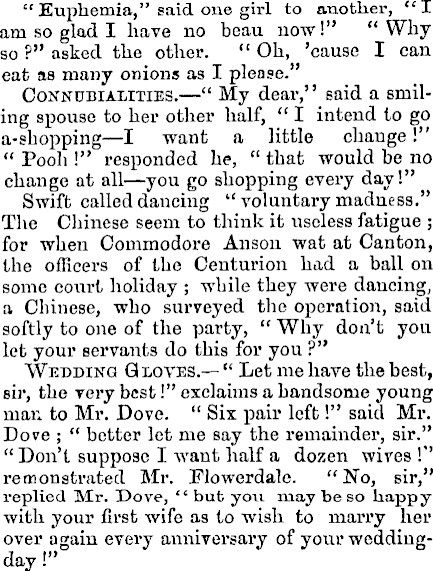 "Euphemia," said one girl to another, "I am so glad I have no beau now!" "Why so?" asked the other. "Oh, 'cause I can eat as many onions as I please."

CONNUBIALITIES.—"My dear," said a smiling spouse to her other half, "I intend to go a-shopping—I want a little change!" "Pooh!" responded he, "that would be no change at all—you go shopping every day!"

Swift called dancing "voluntary madness." The Chinese seem to think it useless fatigue; for when Commodore Anson wat at Canton, the officers of the Centurion had a ball on some court holiday; while they were dancing, a Chinese, who surveyed the operation, said softly to one of the party, "Why don't you let your servants do this for you?"

WEDDING GLOVES.—"Let me have the best, sir, the very best!" exclaims a handsome young man to Mr. Dove. "Six pair left!" said Mr. Dove; "better let me say the remainder, sir." "Don't suppose I want half a dozen wives!" remonstrated Mr. Flowerdale. "No, sir," replied Mr. Dove, "but you may be so happy with your first wife as to wish to marry her over again every anniversary of your wedding-day!"